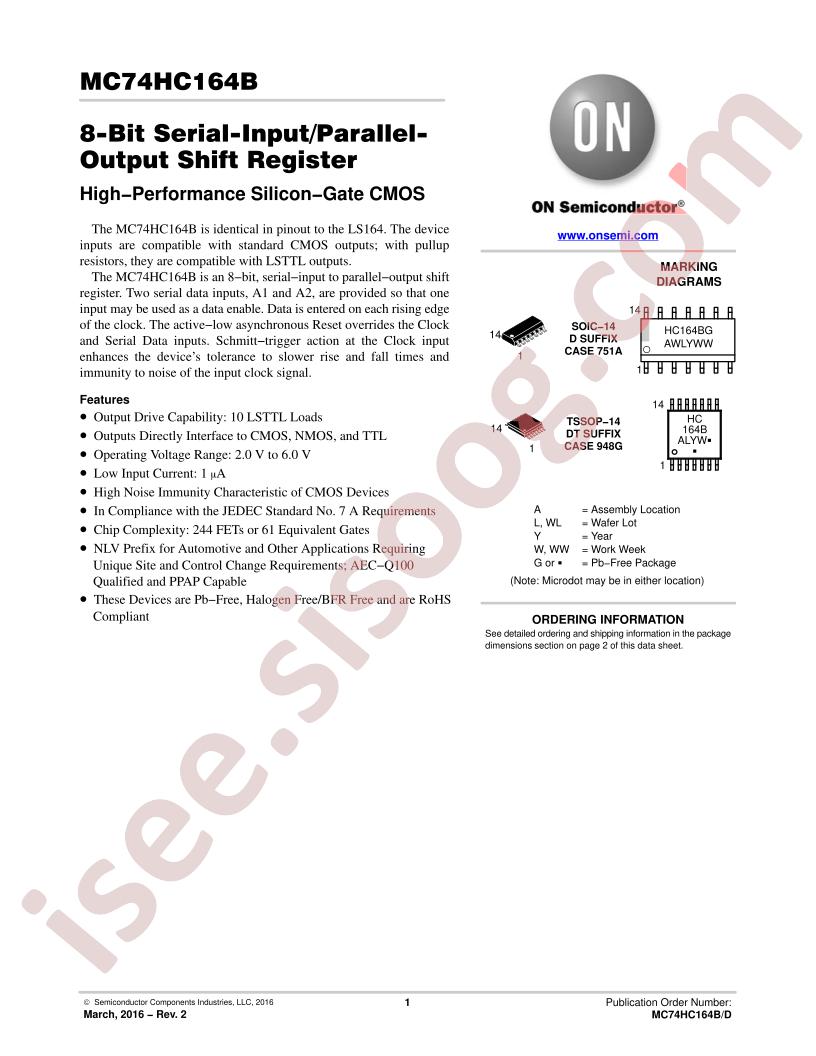 MC74HC164B

8-Bit Serial-Input/Parallel-Output Shift Register

High−Performance Silicon−Gate CMOS

The MC74HC164B is identical in pinout to the LS164. The device inputs are compatible with standard CMOS outputs; with pullup resistors, they are compatible with LSTTL outputs.

The MC74HC164B is an 8−bit, serial−input to parallel−output shift register. Two serial data inputs, A1 and A2, are provided so that one input may be used as a data enable. Data is entered on each rising edge of the clock. The active−low asynchronous Reset overrides the Clock and Serial Data inputs. Schmitt−trigger action at the Clock input enhances the device's tolerance to slower rise and fall times and immunity to noise of the input clock signal.

Features

• Output Drive Capability: 10 LSTTL Loads
• Outputs Directly Interface to CMOS, NMOS, and TTL
• Operating Voltage Range: 2.0 V to 6.0 V
• Low Input Current: 1 μA
• High Noise Immunity Characteristic of CMOS Devices
• In Compliance with the JEDEC Standard No. 7 A Requirements
• Chip Complexity: 244 FETs or 61 Equivalent Gates
• NLV Prefix for Automotive and Other Applications Requiring Unique Site and Control Change Requirements; AEC−Q100 Qualified and PPAP Capable
• These Devices are Pb−Free, Halogen Free/BFR Free and are RoHS Compliant

ON

ON Semiconductor®

www.onsemi.com

MARKING DIAGRAMS

14
1
SOIC−14
D SUFFIX
CASE 751A

14
HC164BG
AWLYWW
1

14
1
TSSOP−14
DT SUFFIX
CASE 948G

14
HC
164B
ALYW▪
▪
1

A = Assembly Location
L, WL = Wafer Lot
Y = Year
W, WW = Work Week
G or ▪ = Pb−Free Package
(Note: Microdot may be in either location)

ORDERING INFORMATION

See detailed ordering and shipping information in the package dimensions section on page 2 of this data sheet.

© Semiconductor Components Industries, LLC, 2016
March, 2016 − Rev. 2

1

Publication Order Number:
MC74HC164B/D

isee.sisoog.com